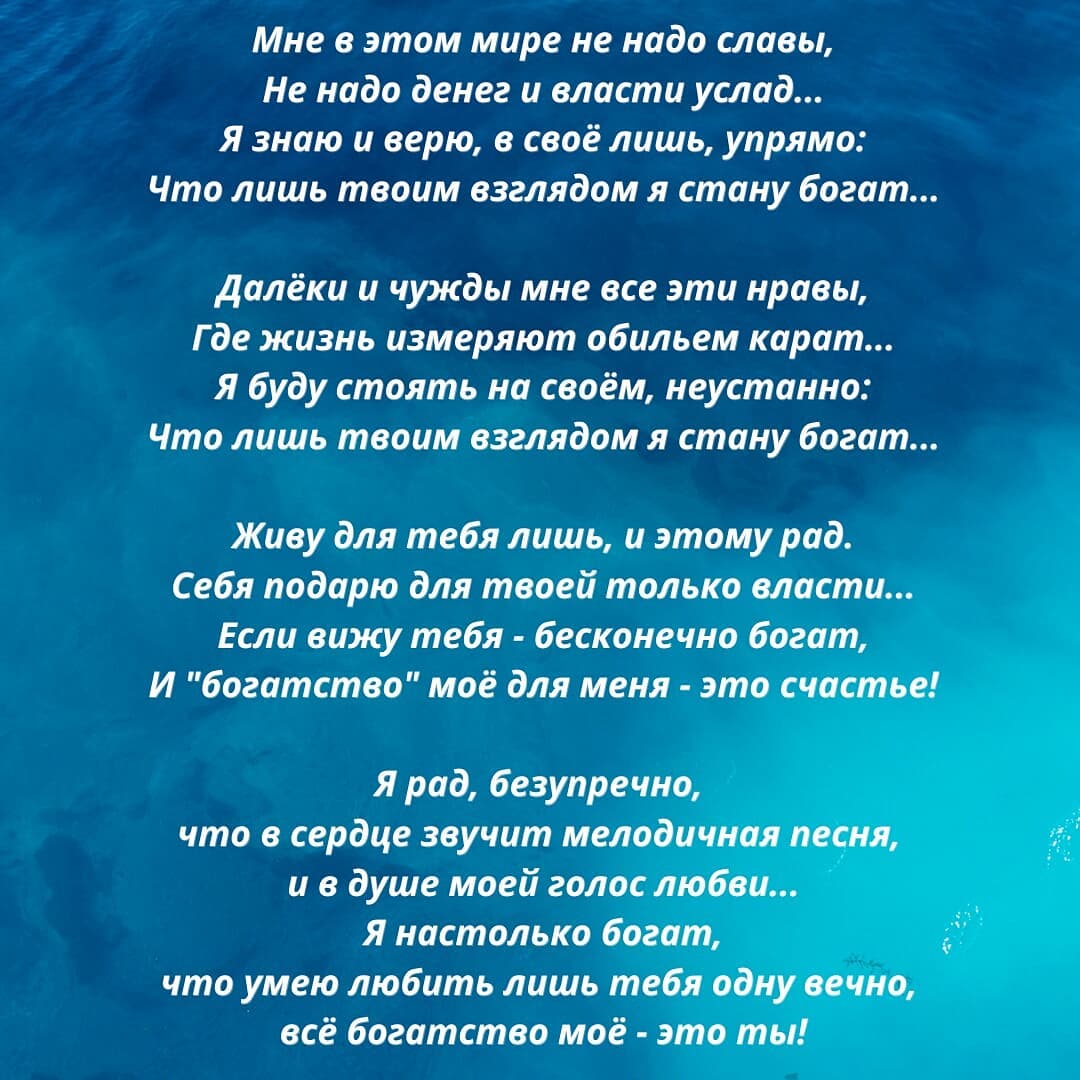 Мне в этом мире не надо славы,
Не надо денег и власти услад...
Я знаю и верю, в своё лишь, упрямо:
Что лишь твоим взглядом я стану богат...

Далёки и чужды мне все эти нравы,
Где жизнь измеряют обильем карат...
Я буду стоять на своём, неустанно:
Что лишь твоим взглядом я стану богат...

Живу для тебя лишь, и этому рад.
Себя подарю для твоей только власти...
Если вижу тебя - бесконечно богат,
И "богатство" моё для меня - это счастье!

Я рад, безупречно,
что в сердце звучит мелодичная песня,
и в душе моей голос любви...
Я настолько богат,
что умею любить лишь тебя одну вечно,
всё богатство моё - это ты!